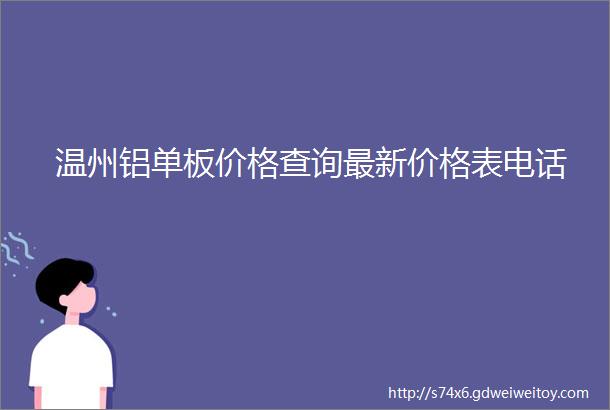 温州铝单板价格查询最新价格表电话

http://s74x6.gdweiweitoy.com